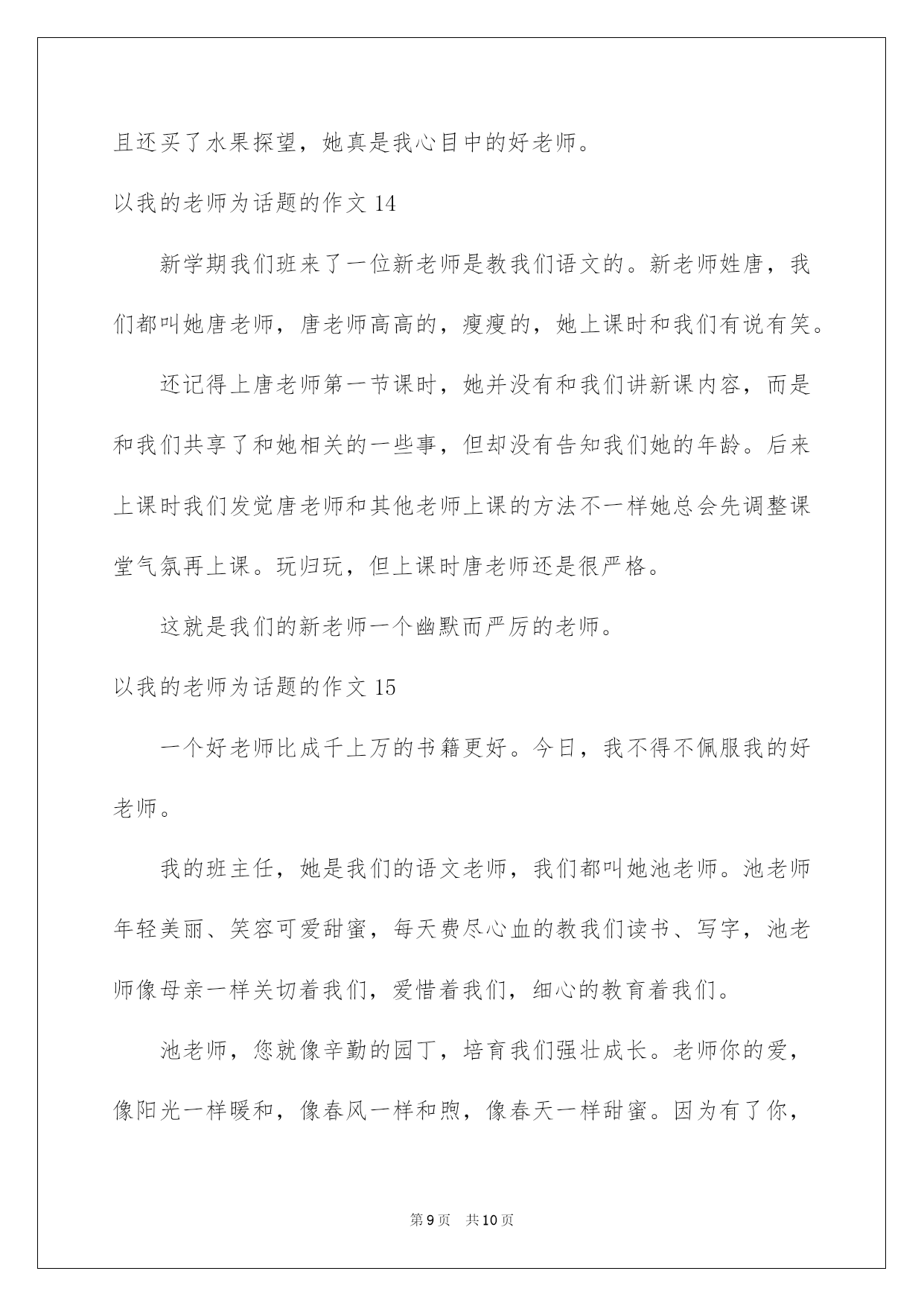 且还买了水果探望，她真是我心目中的好老师。

以我的老师为话题的作文 14

新学期我们班来了一位新老师是教我们语文的。新老师姓唐，我们都叫她唐老师，唐老师高高的，瘦瘦的，她上课时和我们有说有笑。

还记得上唐老师第一节课时，她并没有和我们讲新课内容，而是和我们共享了和她相关的一些事，但却没有告知我们她的年龄。后来上课时我们发觉唐老师和其他老师上课的方法不一样她总会先调整课堂气氛再上课。玩归玩，但上课时唐老师还是很严格。

这就是我们的新老师一个幽默而严厉的老师。

以我的老师为话题的作文 15

一个好老师比成千上万的书籍更好。今日，我不得不佩服我的好老师。

我的班主任，她是我们的语文老师，我们都叫她池老师。池老师年轻美丽、笑容可爱甜蜜，每天费尽心血的教我们读书、写字，池老师像母亲一样关切着我们，爱惜着我们，细心的教育着我们。

池老师，您就像辛勤的园丁，培育我们强壮成长。老师你的爱，像阳光一样暖和，像春风一样和煦，像春天一样甜蜜。因为有了你，

第 9 页 共 10 页